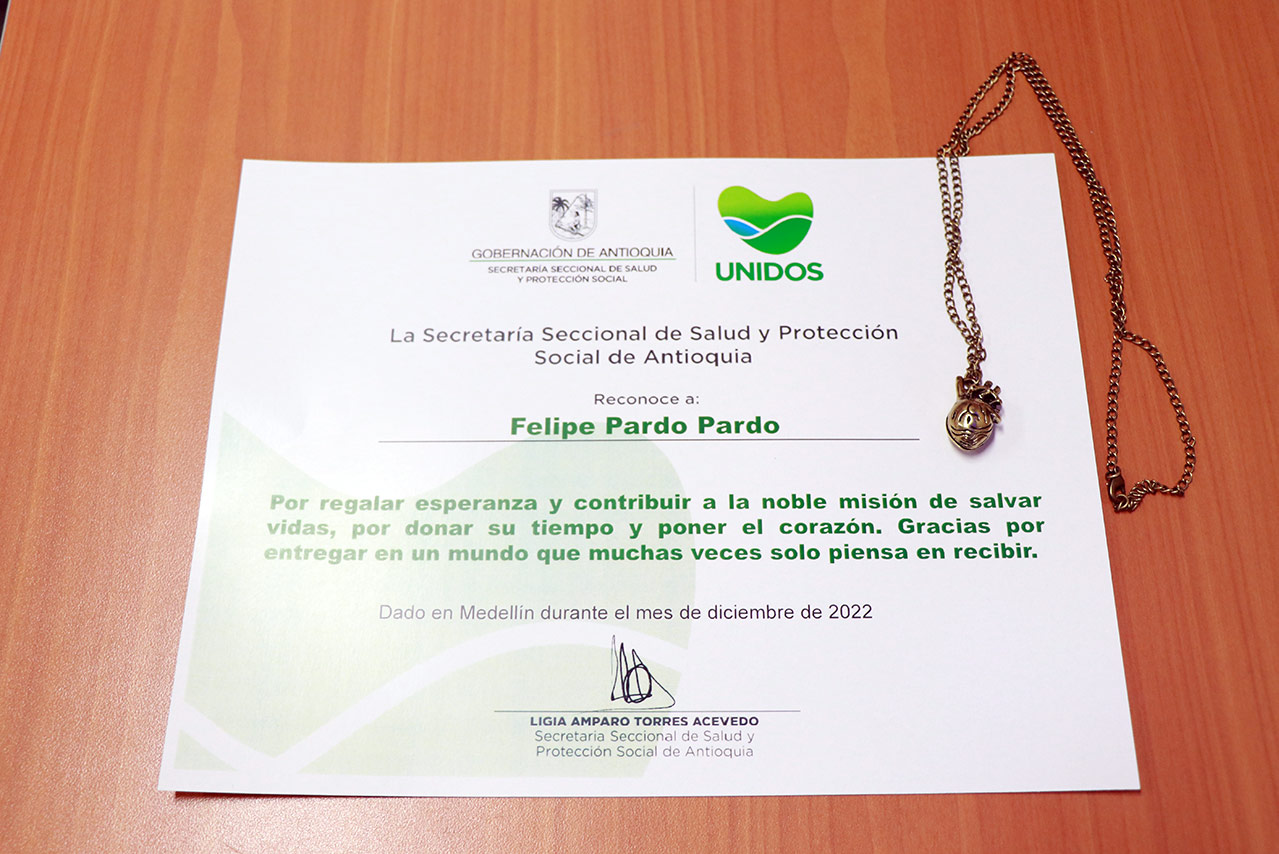 GOBERNACIÓN DE ANTIOQUIA
SECRETARÍA SECCIONAL DE SALUD
Y PROTECCIÓN SOCIAL

UNIDOS

La Secretaría Seccional de Salud y Protección Social de Antioquia

Reconoce a:

Felipe Pardo Pardo

Por regalar esperanza y contribuir a la noble misión de salvar vidas, por donar su tiempo y poner el corazón. Gracias por entregar en un mundo que muchas veces solo piensa en recibir.

Dado en Medellín durante el mes de diciembre de 2022

LIGIA AMPARO TORRES ACEVEDO
Secretaria Seccional de Salud y
Protección Social de Antioquia